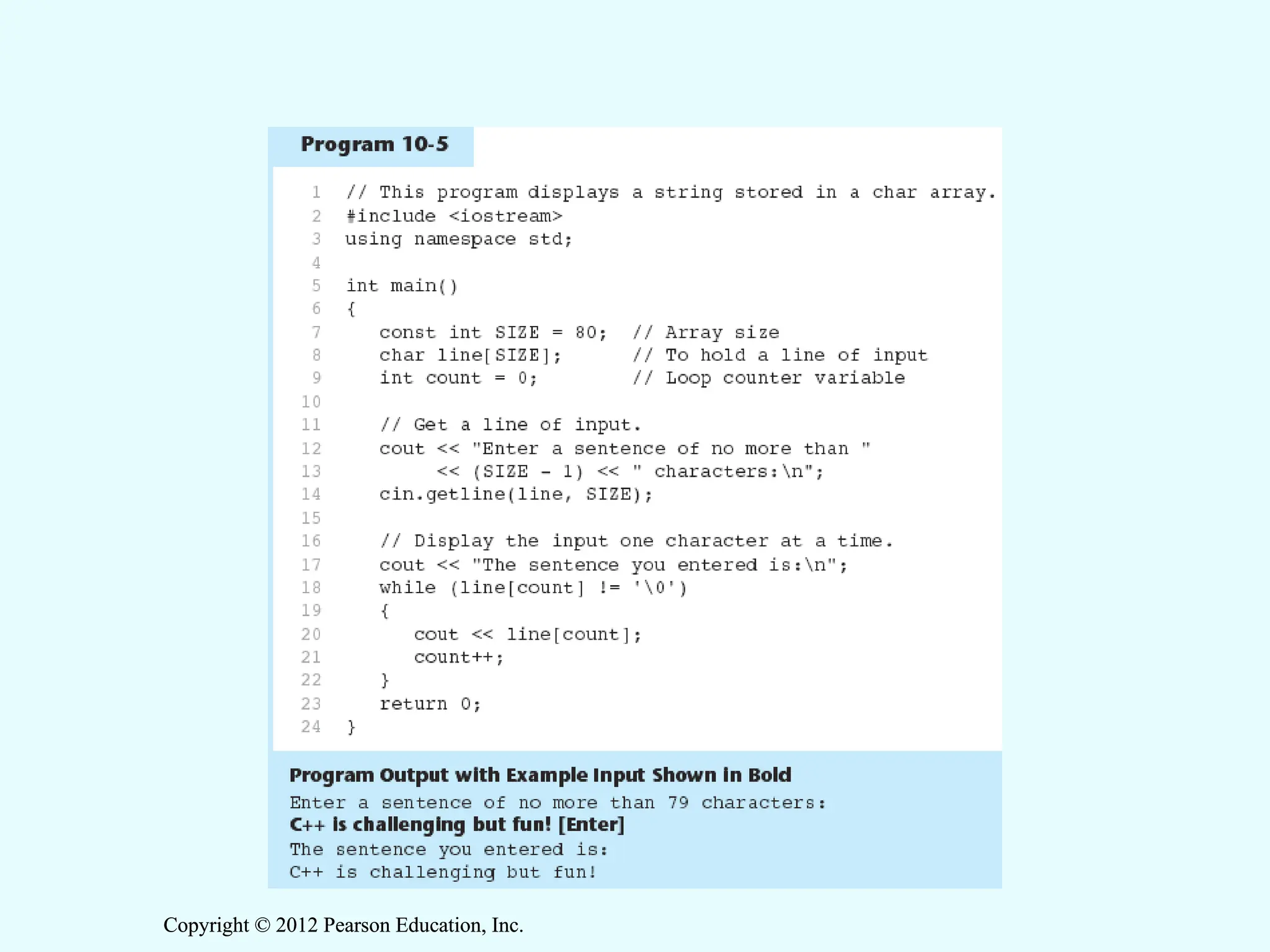 Program 10-5

1 // This program displays a string stored in a char array.
2 #include <iostream>
3 using namespace std;
4
5 int main()
6 {
7 const int SIZE = 80; // Array size
8 char line[SIZE]; // To hold a line of input
9 int count = 0; // Loop counter variable
10
11 // Get a line of input.
12 cout << "Enter a sentence of no more than "
13 << (SIZE - 1) << " characters:\n";
14 cin.getline(line, SIZE);
15
16 // Display the input one character at a time.
17 cout << "The sentence you entered is:\n";
18 while (line[count] != '\0')
19 {
20 cout << line[count];
21 count++;
22 }
23 return 0;
24 }

Program Output with Example Input Shown in Bold
Enter a sentence of no more than 79 characters:
C++ is challenging but fun! [Enter]
The sentence you entered is:
C++ is challenging but fun!

Copyright © 2012 Pearson Education, Inc.